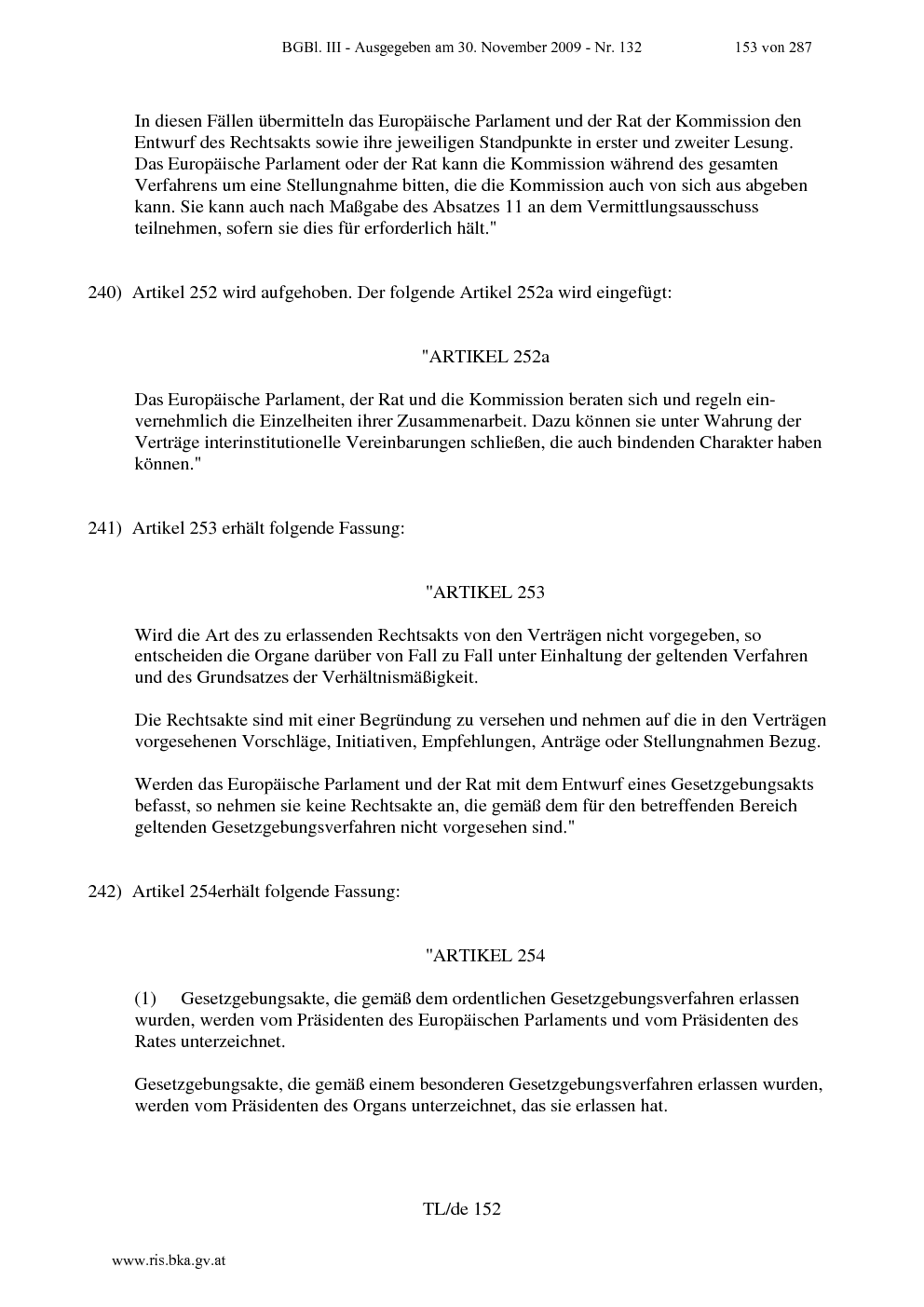 BGBl. III - Ausgegeben am 30. November 2009 - Nr. 132 153 von 287

In diesen Fällen übermitteln das Europäische Parlament und der Rat der Kommission den Entwurf des Rechtsakts sowie ihre jeweiligen Standpunkte in erster und zweiter Lesung. Das Europäische Parlament oder der Rat kann die Kommission während des gesamten Verfahrens um eine Stellungnahme bitten, die die Kommission auch von sich aus abgeben kann. Sie kann auch nach Maßgabe des Absatzes 11 an dem Vermittlungsausschuss teilnehmen, sofern sie dies für erforderlich hält."

240) Artikel 252 wird aufgehoben. Der folgende Artikel 252a wird eingefügt:

"ARTIKEL 252a

Das Europäische Parlament, der Rat und die Kommission beraten sich und regeln einvernehmlich die Einzelheiten ihrer Zusammenarbeit. Dazu können sie unter Wahrung der Verträge interinstitutionelle Vereinbarungen schließen, die auch bindenden Charakter haben können."

241) Artikel 253 erhält folgende Fassung:

"ARTIKEL 253

Wird die Art des zu erlassenden Rechtsakts von den Verträgen nicht vorgegeben, so entscheiden die Organe darüber von Fall zu Fall unter Einhaltung der geltenden Verfahren und des Grundsatzes der Verhältnismäßigkeit.

Die Rechtsakte sind mit einer Begründung zu versehen und nehmen auf die in den Verträgen vorgesehenen Vorschläge, Initiativen, Empfehlungen, Anträge oder Stellungnahmen Bezug.

Werden das Europäische Parlament und der Rat mit dem Entwurf eines Gesetzgebungsakts befasst, so nehmen sie keine Rechtsakte an, die gemäß dem für den betreffenden Bereich geltenden Gesetzgebungsverfahren nicht vorgesehen sind."

242) Artikel 254erhält folgende Fassung:

"ARTIKEL 254

(1) Gesetzgebungsakte, die gemäß dem ordentlichen Gesetzgebungsverfahren erlassen wurden, werden vom Präsidenten des Europäischen Parlaments und vom Präsidenten des Rates unterzeichnet.

Gesetzgebungsakte, die gemäß einem besonderen Gesetzgebungsverfahren erlassen wurden, werden vom Präsidenten des Organs unterzeichnet, das sie erlassen hat.

TL/de 152

www.ris.bka.gv.at